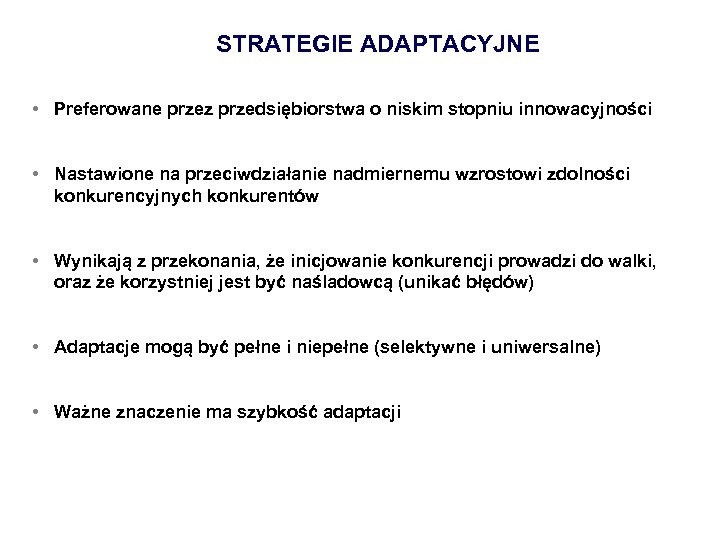 STRATEGIE ADAPTACYJNE

• Preferowane przez przedsiębiorstwa o niskim stopniu innowacyjności

• Nastawione na przeciwdziałanie nadmiernemu wzrostowi zdolności konkurencyjnych konkurentów

• Wynikają z przekonania, że inicjowanie konkurencji prowadzi do walki, oraz że korzystniej jest być naśladowcą (unikać błędów)

• Adaptacje mogą być pełne i niepełne (selektywne i uniwersalne)

• Ważne znaczenie ma szybkość adaptacji